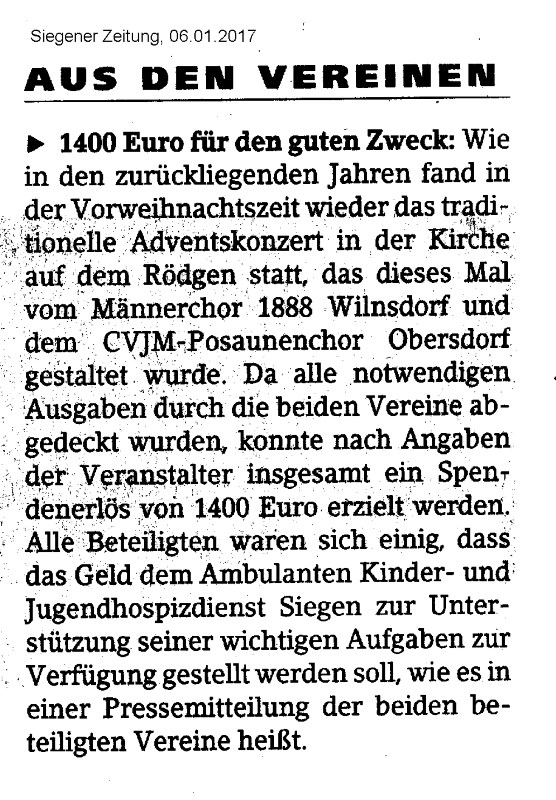 Siegener Zeitung, 06.01.2017

AUS DEN VEREINEN

▶ 1400 Euro für den guten Zweck: Wie in den zurückliegenden Jahren fand in der Vorweihnachtszeit wieder das traditionelle Adventskonzert in der Kirche auf dem Rödgen statt, das dieses Mal vom Männerchor 1888 Wilnsdorf und dem CVJM-Posaunenchor Obersdorf gestaltet wurde. Da alle notwendigen Ausgaben durch die beiden Vereine abgedeckt wurden, konnte nach Angaben der Veranstalter insgesamt ein Spendenerlös von 1400 Euro erzielt werden. Alle Beteiligten waren sich einig, dass das Geld dem Ambulanten Kinder- und Jugendhospizdienst Siegen zur Unterstützung seiner wichtigen Aufgaben zur Verfügung gestellt werden soll, wie es in einer Pressemitteilung der beiden beteiligten Vereine heißt.